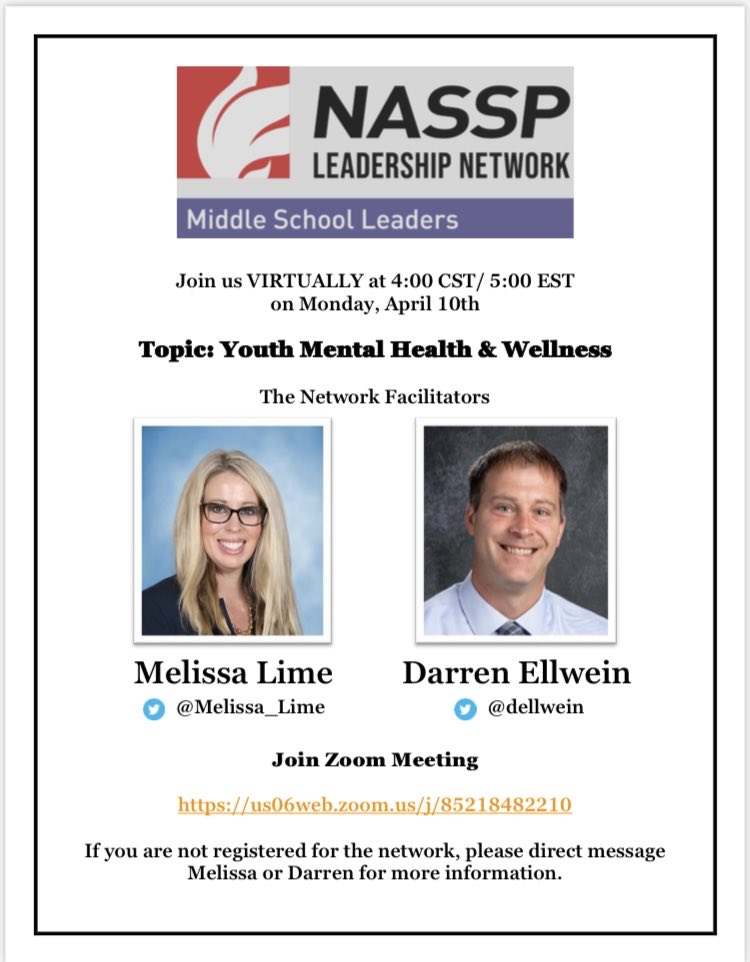 NASSP
LEADERSHIP NETWORK
Middle School Leaders

Join us VIRTUALLY at 4:00 CST/ 5:00 EST on Monday, April 10th

Topic: Youth Mental Health & Wellness

The Network Facilitators

Melissa Lime
@Melissa_Lime

Darren Ellwein
@dellwein

Join Zoom Meeting

https://us06web.zoom.us/j/85218482210

If you are not registered for the network, please direct message Melissa or Darren for more information.